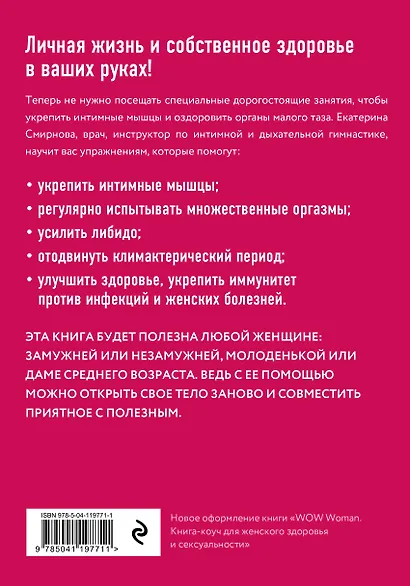 Личная жизнь и собственное здоровье в ваших руках!

Теперь не нужно посещать специальные дорогостоящие занятия, чтобы укрепить интимные мышцы и оздоровить органы малого таза. Екатерина Смирнова, врач, инструктор по интимной и дыхательной гимнастике, научит вас упражнениям, которые помогут:

• укрепить интимные мышцы;
• регулярно испытывать множественные оргазмы;
• усилить либидо;
• отодвинуть климактерический период;
• улучшить здоровье, укрепить иммунитет против инфекций и женских болезней.

ЭТА КНИГА БУДЕТ ПОЛЕЗНА ЛЮБОЙ ЖЕНЩИНЕ: ЗАМУЖНЕЙ ИЛИ НЕЗАМУЖНЕЙ, МОЛОДЕНЬКОЙ ИЛИ ДАМЕ СРЕДНЕГО ВОЗРАСТА. ВЕДЬ С ЕЕ ПОМОЩЬЮ МОЖНО ОТКРЫТЬ СВОЕ ТЕЛО ЗАНОВО И СОВМЕСТИТЬ ПРИЯТНОЕ С ПОЛЕЗНЫМ.

ISBN 978-5-04-119771-1
9 785041 197711 >

Новое оформление книги «WOW Woman. Книга-коуч для женского здоровья и сексуальности»